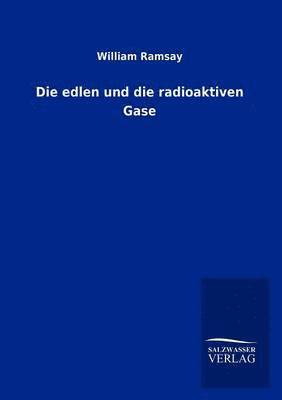 William Ramsay

Die edlen und die radioaktiven Gase

SALZWASSER
VERLAG